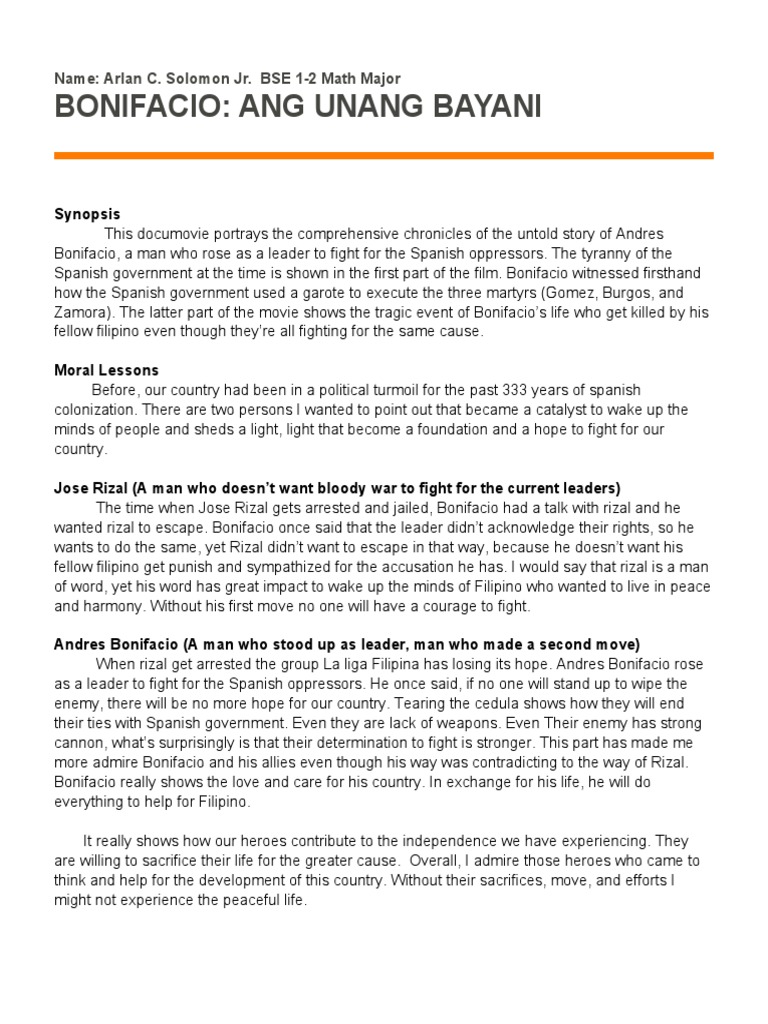 Name: Arlan C. Solomon Jr. BSE 1-2 Math Major

BONIFACIO: ANG UNANG BAYANI

Synopsis

This documovie portrays the comprehensive chronicles of the untold story of Andres Bonifacio, a man who rose as a leader to fight for the Spanish oppressors. The tyranny of the Spanish government at the time is shown in the first part of the film. Bonifacio witnessed firsthand how the Spanish government used a garote to execute the three martyrs (Gomez, Burgos, and Zamora). The latter part of the movie shows the tragic event of Bonifacio's life who get killed by his fellow filipino even though they're all fighting for the same cause.

Moral Lessons

Before, our country had been in a political turmoil for the past 333 years of spanish colonization. There are two persons I wanted to point out that became a catalyst to wake up the minds of people and sheds a light, light that become a foundation and a hope to fight for our country.

Jose Rizal (A man who doesn't want bloody war to fight for the current leaders)

The time when Jose Rizal gets arrested and jailed, Bonifacio had a talk with rizal and he wanted rizal to escape. Bonifacio once said that the leader didn't acknowledge their rights, so he wants to do the same, yet Rizal didn't want to escape in that way, because he doesn't want his fellow filipino get punish and sympathized for the accusation he has. I would say that rizal is a man of word, yet his word has great impact to wake up the minds of Filipino who wanted to live in peace and harmony. Without his first move no one will have a courage to fight.

Andres Bonifacio (A man who stood up as leader, man who made a second move)

When rizal get arrested the group La liga Filipina has losing its hope. Andres Bonifacio rose as a leader to fight for the Spanish oppressors. He once said, if no one will stand up to wipe the enemy, there will be no more hope for our country. Tearing the cedula shows how they will end their ties with Spanish government. Even they are lack of weapons. Even Their enemy has strong cannon, what's surprisingly is that their determination to fight is stronger. This part has made me more admire Bonifacio and his allies even though his way was contradicting to the way of Rizal. Bonifacio really shows the love and care for his country. In exchange for his life, he will do everything to help for Filipino.

It really shows how our heroes contribute to the independence we have experiencing. They are willing to sacrifice their life for the greater cause. Overall, I admire those heroes who came to think and help for the development of this country. Without their sacrifices, move, and efforts I might not experience the peaceful life.